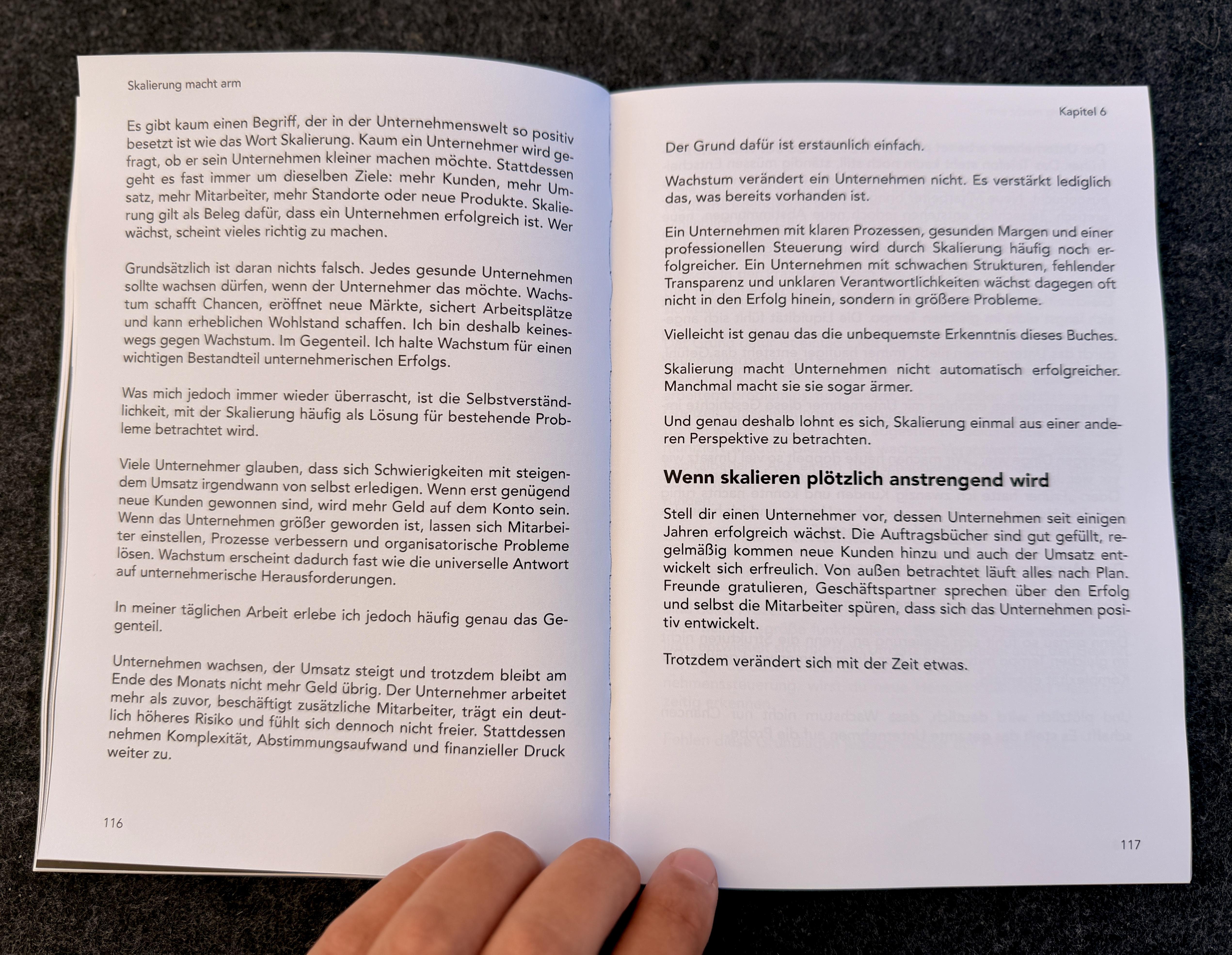 Skalierung macht arm

Es gibt kaum einen Begriff, der in der Unternehmenswelt so positiv besetzt ist wie das Wort Skalierung. Kaum ein Unternehmer wird gefragt, ob er sein Unternehmen kleiner machen möchte. Stattdessen geht es fast immer um dieselben Ziele: mehr Kunden, mehr Umsatz, mehr Mitarbeiter, mehr Standorte oder neue Produkte. Skalierung gilt als Beleg dafür, dass ein Unternehmen erfolgreich ist. Wer wächst, scheint vieles richtig zu machen.

Grundsätzlich ist daran nichts falsch. Jedes gesunde Unternehmen sollte wachsen dürfen, wenn der Unternehmer das möchte. Wachstum schafft Chancen, eröffnet neue Märkte, sichert Arbeitsplätze und kann erheblichen Wohlstand schaffen. Ich bin deshalb keineswegs gegen Wachstum. Im Gegenteil. Ich halte Wachstum für einen wichtigen Bestandteil unternehmerischen Erfolgs.

Was mich jedoch immer wieder überrascht, ist die Selbstverständlichkeit, mit der Skalierung häufig als Lösung für bestehende Probleme betrachtet wird.

Viele Unternehmer glauben, dass sich Schwierigkeiten mit steigendem Umsatz irgendwann von selbst erledigen. Wenn erst genügend neue Kunden gewonnen sind, wird mehr Geld auf dem Konto sein. Wenn das Unternehmen größer geworden ist, lassen sich Mitarbeiter einstellen, Prozesse verbessern und organisatorische Probleme lösen. Wachstum erscheint dadurch fast wie die universelle Antwort auf unternehmerische Herausforderungen.

In meiner täglichen Arbeit erlebe ich jedoch häufig genau das Gegenteil.

Unternehmen wachsen, der Umsatz steigt und trotzdem bleibt am Ende des Monats nicht mehr Geld übrig. Der Unternehmer arbeitet mehr als zuvor, beschäftigt zusätzliche Mitarbeiter, trägt ein deutlich höheres Risiko und fühlt sich dennoch nicht freier. Stattdessen nehmen Komplexität, Abstimmungsaufwand und finanzieller Druck weiter zu.

116

Kapitel 6

Der Grund dafür ist erstaunlich einfach.

Wachstum verändert ein Unternehmen nicht. Es verstärkt lediglich das, was bereits vorhanden ist.

Ein Unternehmen mit klaren Prozessen, gesunden Margen und einer professionellen Steuerung wird durch Skalierung häufig noch erfolgreicher. Ein Unternehmen mit schwachen Strukturen, fehlender Transparenz und unklaren Verantwortlichkeiten wächst dagegen oft nicht in den Erfolg hinein, sondern in größere Probleme.

Vielleicht ist genau das die unbequemste Erkenntnis dieses Buches.

Skalierung macht Unternehmen nicht automatisch erfolgreicher. Manchmal macht sie sie sogar ärmer.

Und genau deshalb lohnt es sich, Skalierung einmal aus einer anderen Perspektive zu betrachten.

Wenn skalieren plötzlich anstrengend wird

Stell dir einen Unternehmer vor, dessen Unternehmen seit einigen Jahren erfolgreich wächst. Die Auftragsbücher sind gut gefüllt, regelmäßig kommen neue Kunden hinzu und auch der Umsatz entwickelt sich erfreulich. Von außen betrachtet läuft alles nach Plan. Freunde gratulieren, Geschäftspartner sprechen über den Erfolg und selbst die Mitarbeiter spüren, dass sich das Unternehmen positiv entwickelt.

Trotzdem verändert sich mit der Zeit etwas.

117